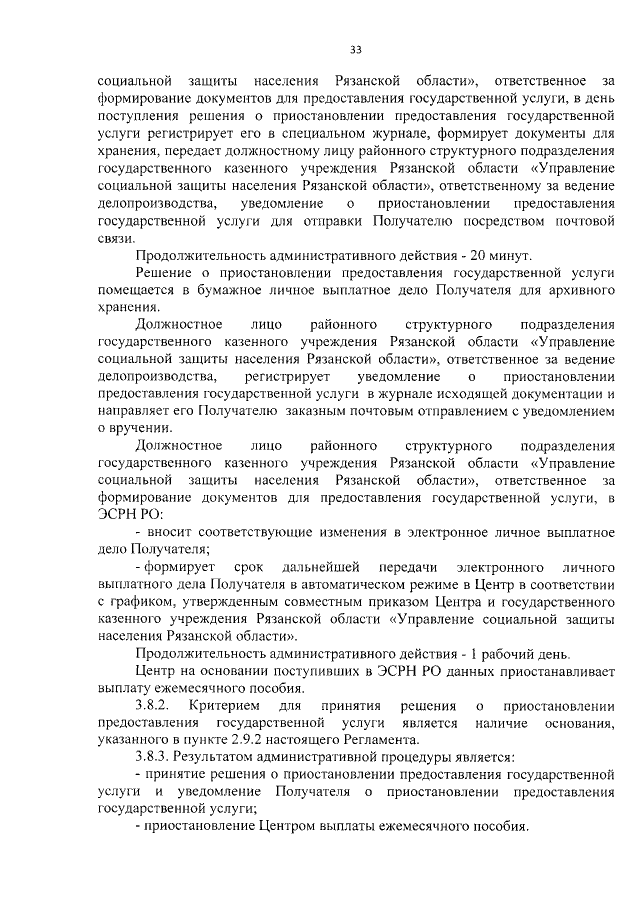 33

социальной защиты населения Рязанской области», ответственное за формирование документов для предоставления государственной услуги, в день поступления решения о приостановлении предоставления государственной услуги регистрирует его в специальном журнале, формирует документы для хранения, передает должностному лицу районного структурного подразделения государственного казенного учреждения Рязанской области «Управление социальной защиты населения Рязанской области», ответственному за ведение делопроизводства, уведомление о приостановлении предоставления государственной услуги для отправки Получателю посредством почтовой связи.

Продолжительность административного действия - 20 минут.

Решение о приостановлении предоставления государственной услуги помещается в бумажное личное выплатное дело Получателя для архивного хранения.

Должностное лицо районного структурного подразделения государственного казенного учреждения Рязанской области «Управление социальной защиты населения Рязанской области», ответственное за ведение делопроизводства, регистрирует уведомление о приостановлении предоставления государственной услуги в журнале исходящей документации и направляет его Получателю заказным почтовым отправлением с уведомлением о вручении.

Должностное лицо районного структурного подразделения государственного казенного учреждения Рязанской области «Управление социальной защиты населения Рязанской области», ответственное за формирование документов для предоставления государственной услуги, в ЭСРН РО:

- вносит соответствующие изменения в электронное личное выплатное дело Получателя;

- формирует срок дальнейшей передачи электронного личного выплатного дела Получателя в автоматическом режиме в Центр в соответствии с графиком, утвержденным совместным приказом Центра и государственного казенного учреждения Рязанской области «Управление социальной защиты населения Рязанской области».

Продолжительность административного действия - 1 рабочий день.

Центр на основании поступивших в ЭСРН РО данных приостанавливает выплату ежемесячного пособия.

3.8.2. Критерием для принятия решения о приостановлении предоставления государственной услуги является наличие основания, указанного в пункте 2.9.2 настоящего Регламента.

3.8.3. Результатом административной процедуры является:

- принятие решения о приостановлении предоставления государственной услуги и уведомление Получателя о приостановлении предоставления государственной услуги;

- приостановление Центром выплаты ежемесячного пособия.